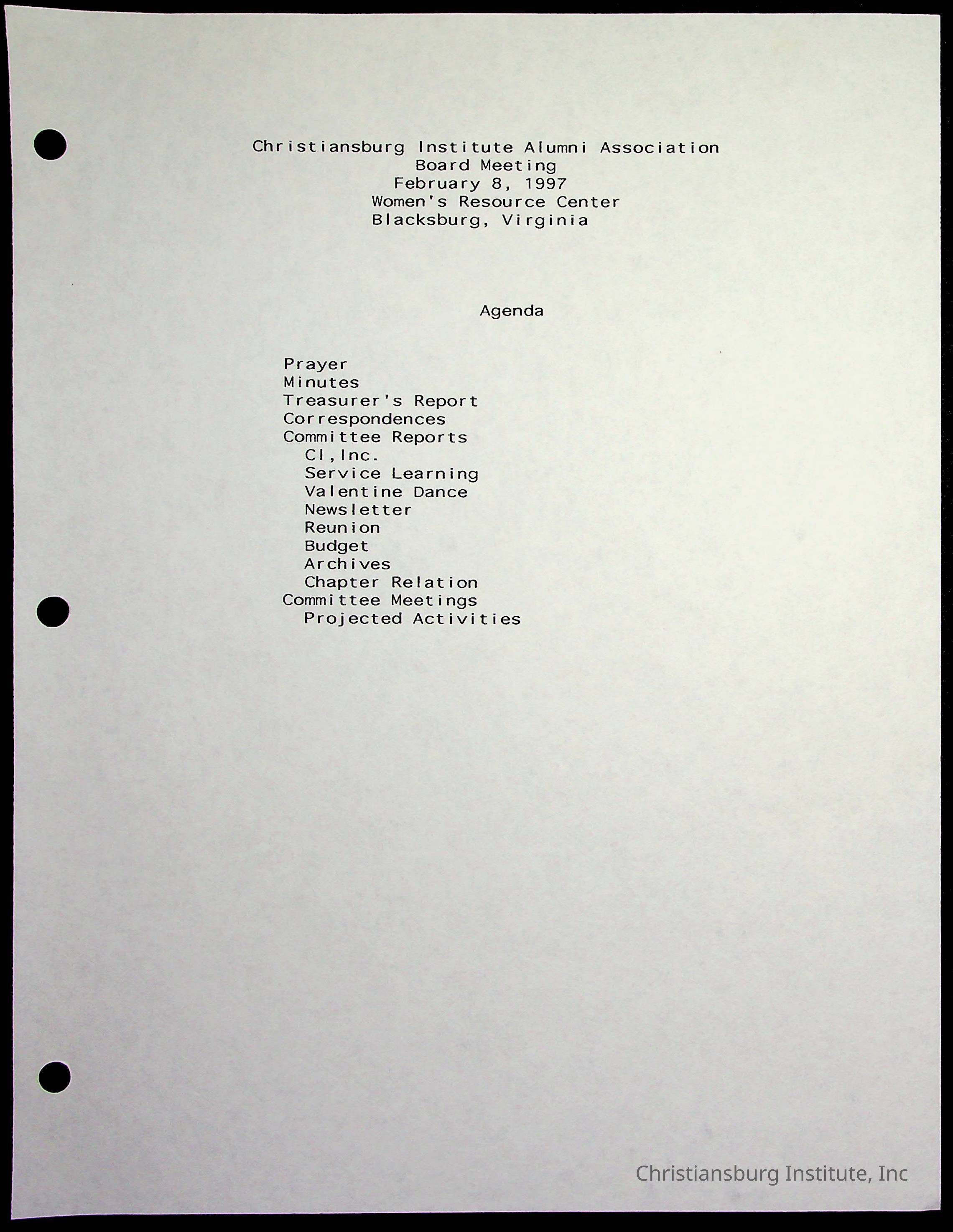 Christiansburg Institute Alumni Association
Board Meeting
February 8, 1997
Women's Resource Center
Blacksburg, Virginia

Agenda

Prayer
Minutes
Treasurer's Report
Correspondences
Committee Reports
CI,Inc.
Service Learning
Valentine Dance
Newsletter
Reunion
Budget
Archives
Chapter Relation
Committee Meetings
Projected Activities

Christiansburg Institute, Inc